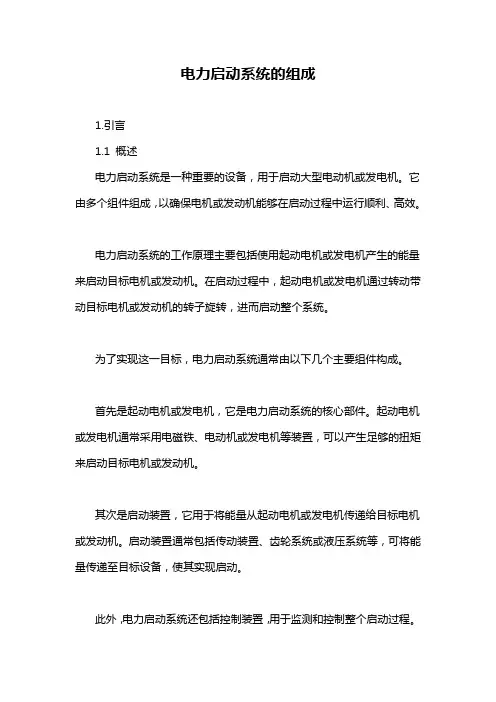 电力启动系统的组成

1.引言

1.1 概述

电力启动系统是一种重要的设备，用于启动大型电动机或发电机。它由多个组件组成，以确保电机或发动机能够在启动过程中运行顺利、高效。

电力启动系统的工作原理主要包括使用起动电机或发电机产生的能量来启动目标电机或发动机。在启动过程中，起动电机或发电机通过转动带动目标电机或发动机的转子旋转，进而启动整个系统。

为了实现这一目标，电力启动系统通常由以下几个主要组件构成。

首先是起动电机或发电机，它是电力启动系统的核心部件。起动电机或发电机通常采用电磁铁、电动机或发电机等装置，可以产生足够的扭矩来启动目标电机或发动机。

其次是启动装置，它用于将能量从起动电机或发电机传递给目标电机或发动机。启动装置通常包括传动装置、齿轮系统或液压系统等，可将能量传递至目标设备，使其实现启动。

此外，电力启动系统还包括控制装置，用于监测和控制整个启动过程。